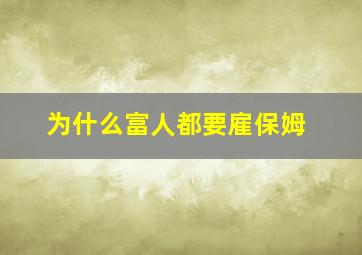 为什么富人都要雇保姆